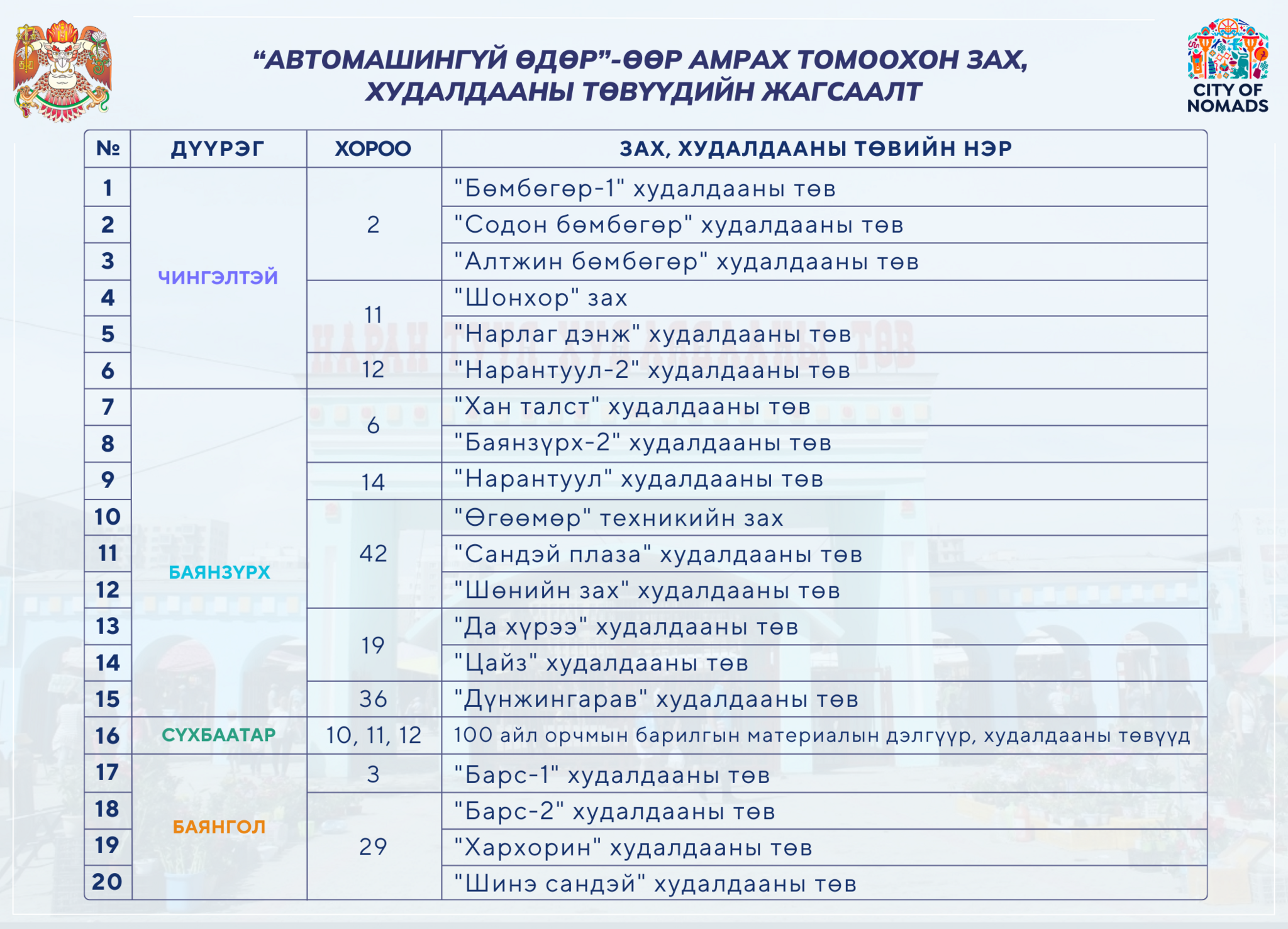 "АВТОМАШИНГҮЙ ӨДӨР"-ӨӨР АМРАХ ТОМООХОН ЗАХ, ХУДАЛДААНЫ ТӨВҮҮДИЙН ЖАГСААЛТ

CITY OF NOMADS

| № | ДҮҮРЭГ | ХОРОО | ЗАХ, ХУДАЛДААНЫ ТӨВИЙН НЭР |
|---|---|---|---|
| 1 | ЧИНГЭЛТЭЙ | 2 | "Бөмбөгөр-1" худалдааны төв |
| 2 | | | "Содон бөмбөгөр" худалдааны төв |
| 3 | | | "Алтжин бөмбөгөр" худалдааны төв |
| 4 | | 11 | "Шонхор" зах |
| 5 | | | "Нарлаг дэнж" худалдааны төв |
| 6 | | 12 | "Нарантуул-2" худалдааны төв |
| 7 | БАЯНЗҮРХ | 6 | "Хан талст" худалдааны төв |
| 8 | | | "Баянзүрх-2" худалдааны төв |
| 9 | | 14 | "Нарантуул" худалдааны төв |
| 10 | | 42 | "Өгөөмөр" техникийн зах |
| 11 | | | "Сандэй плаза" худалдааны төв |
| 12 | | | "Шөнийн зах" худалдааны төв |
| 13 | | 19 | "Да хүрээ" худалдааны төв |
| 14 | | | "Цайз" худалдааны төв |
| 15 | | 36 | "Дүнжингарав" худалдааны төв |
| 16 | СҮХБААТАР | 10, 11, 12 | 100 айл орчмын барилгын материалын дэлгүүр, худалдааны төвүүд |
| 17 | БАЯНГОЛ | 3 | "Барс-1" худалдааны төв |
| 18 | | 29 | "Барс-2" худалдааны төв |
| 19 | | | "Хархорин" худалдааны төв |
| 20 | | | "Шинэ сандэй" худалдааны төв |